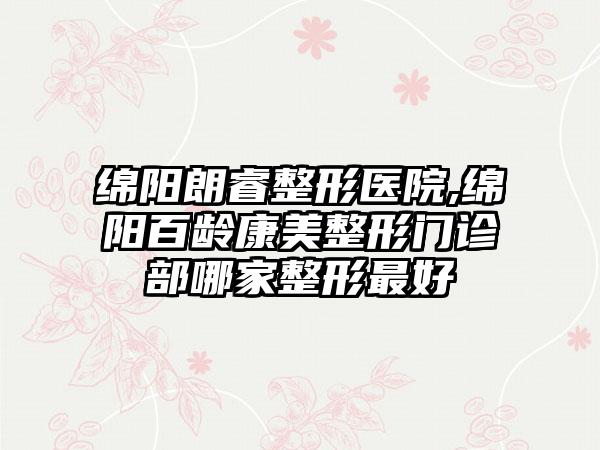 绵阳朗睿整形医院,绵阳百龄康美整形门诊部哪家整形最好